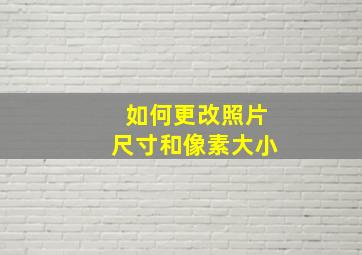 如何更改照片
尺寸和像素大小